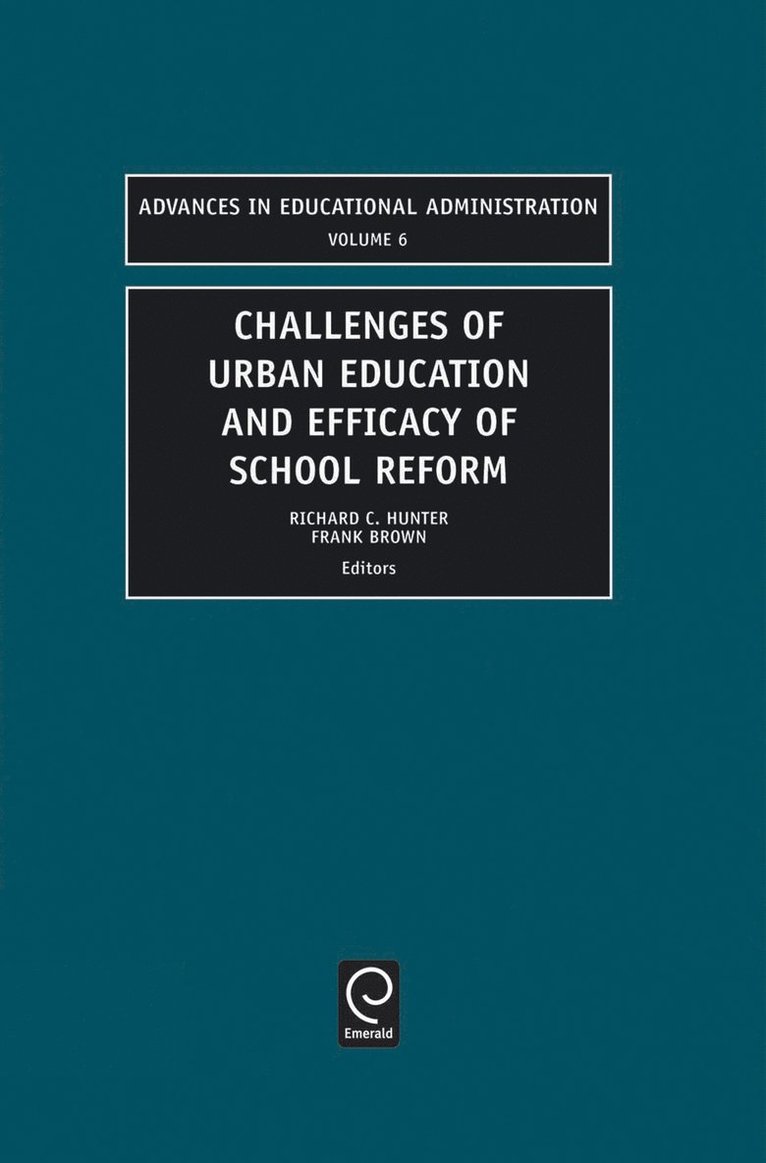 ADVANCES IN EDUCATIONAL ADMINISTRATION
VOLUME 6

CHALLENGES OF URBAN EDUCATION AND EFFICACY OF SCHOOL REFORM

RICHARD C. HUNTER
FRANK BROWN
Editors

Emerald